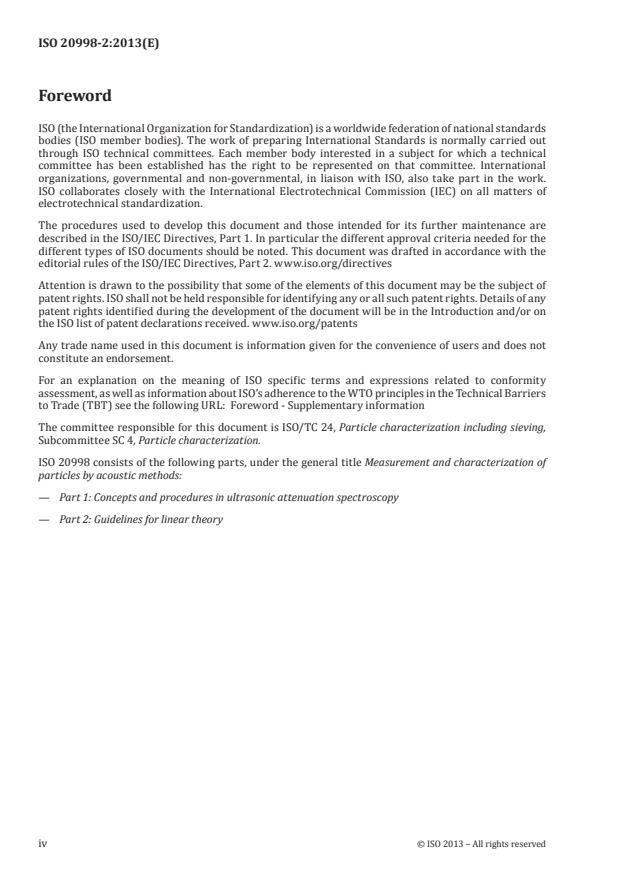 ISO 20998-2:2013(E)

Foreword

ISO (the International Organization for Standardization) is a worldwide federation of national standards bodies (ISO member bodies). The work of preparing International Standards is normally carried out through ISO technical committees. Each member body interested in a subject for which a technical committee has been established has the right to be represented on that committee. International organizations, governmental and non-governmental, in liaison with ISO, also take part in the work. ISO collaborates closely with the International Electrotechnical Commission (IEC) on all matters of electrotechnical standardization.

The procedures used to develop this document and those intended for its further maintenance are described in the ISO/IEC Directives, Part 1. In particular the different approval criteria needed for the different types of ISO documents should be noted. This document was drafted in accordance with the editorial rules of the ISO/IEC Directives, Part 2. www.iso.org/directives

Attention is drawn to the possibility that some of the elements of this document may be the subject of patent rights. ISO shall not be held responsible for identifying any or all such patent rights. Details of any patent rights identified during the development of the document will be in the Introduction and/or on the ISO list of patent declarations received. www.iso.org/patents

Any trade name used in this document is information given for the convenience of users and does not constitute an endorsement.

For an explanation on the meaning of ISO specific terms and expressions related to conformity assessment, as well as information about ISO's adherence to the WTO principles in the Technical Barriers to Trade (TBT) see the following URL: Foreword - Supplementary information

The committee responsible for this document is ISO/TC 24, Particle characterization including sieving, Subcommittee SC 4, Particle characterization.

ISO 20998 consists of the following parts, under the general title Measurement and characterization of particles by acoustic methods:

— Part 1: Concepts and procedures in ultrasonic attenuation spectroscopy

— Part 2: Guidelines for linear theory

iv © ISO 2013 – All rights reserved